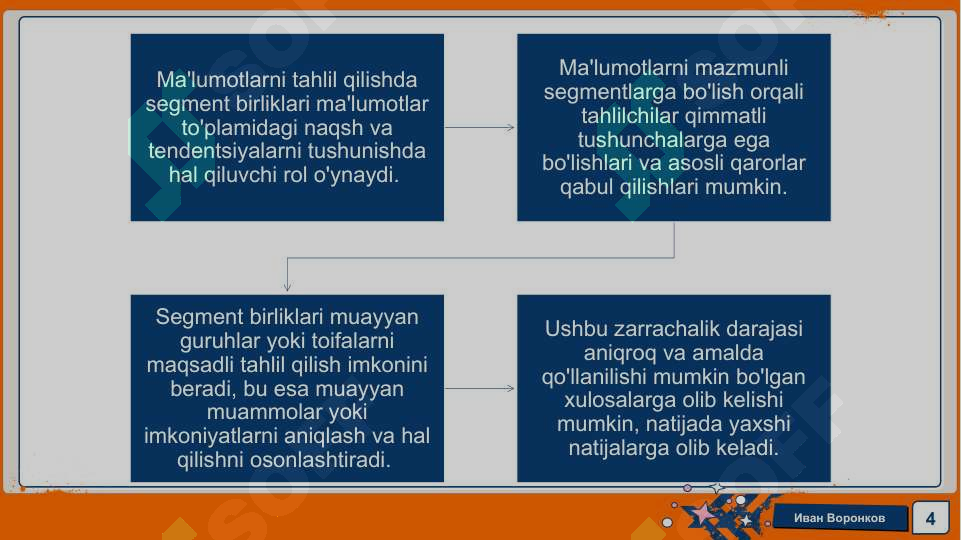 Ma'lumotlarni tahlil qilishda segment birliklari ma'lumotlar to'plamidagi naqsh va tendentsiyalarni tushunishda hal qiluvchi rol o'ynaydi.

Ma'lumotlarni mazmunli segmentlarga bo'lish orqali tahlilchilar qimmatli tushunchalarga ega bo'lishlari va asosli qarorlar qabul qilishlari mumkin.

Segment birliklari muayyan guruhlar yoki toifalarni maqsadli tahlil qilish imkonini beradi, bu esa muayyan muammolar yoki imkoniyatlarni aniqlash va hal qilishni osonlashtiradi.

Ushbu zarrachalik darajasi aniqroq va amalda qo'llanilishi mumkin bo'lgan xulosalarga olib kelishi mumkin, natijada yaxshi natijalarga olib keladi.

Иван Воронков

4